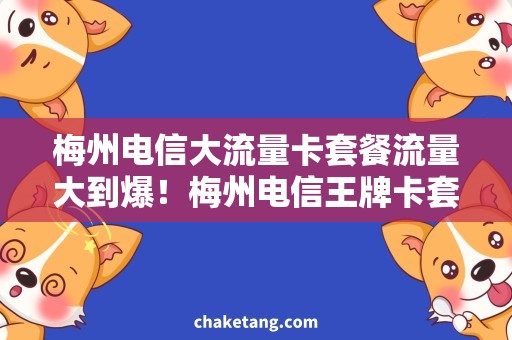 梅州电信大流量卡套餐流量大到爆！梅州电信王牌卡套

chaketang.com